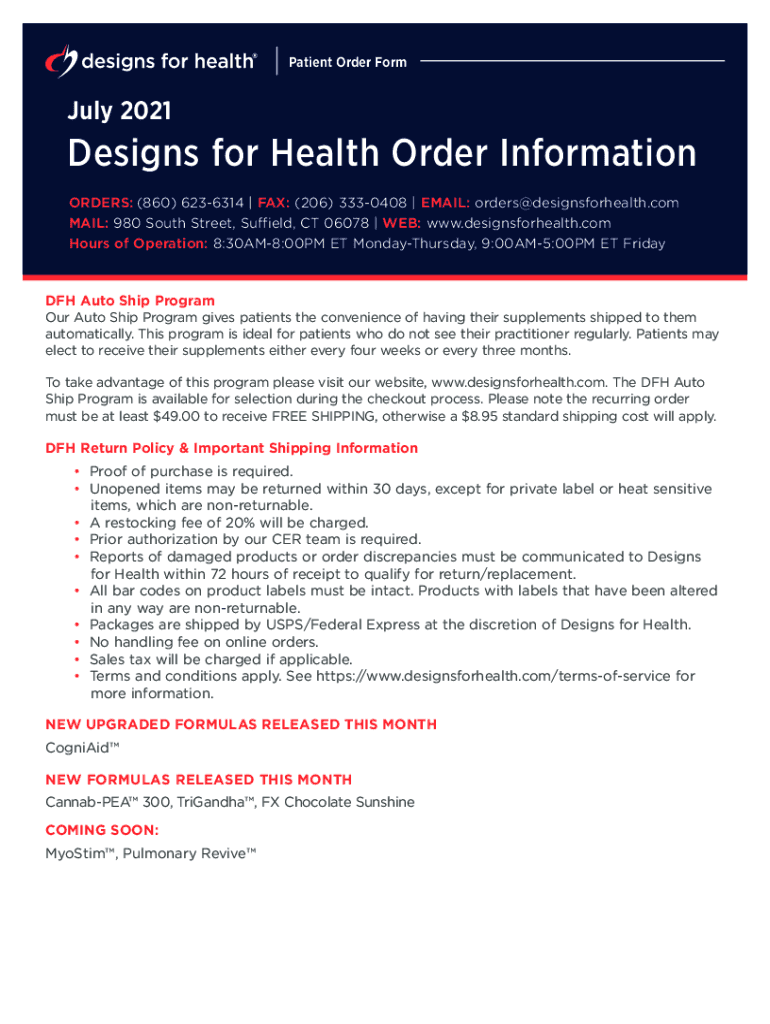 designs for health® | Patient Order Form

July 2021

Designs for Health Order Information

ORDERS: (860) 623-6314 | FAX: (206) 333-0408 | EMAIL: orders@designsforhealth.com
MAIL: 980 South Street, Suffield, CT 06078 | WEB: www.designsforhealth.com
Hours of Operation: 8:30AM-8:00PM ET Monday-Thursday, 9:00AM-5:00PM ET Friday

DFH Auto Ship Program
Our Auto Ship Program gives patients the convenience of having their supplements shipped to them automatically. This program is ideal for patients who do not see their practitioner regularly. Patients may elect to receive their supplements either every four weeks or every three months.

To take advantage of this program please visit our website, www.designsforhealth.com. The DFH Auto Ship Program is available for selection during the checkout process. Please note the recurring order must be at least $49.00 to receive FREE SHIPPING, otherwise a $8.95 standard shipping cost will apply.

DFH Return Policy & Important Shipping Information
• Proof of purchase is required.
• Unopened items may be returned within 30 days, except for private label or heat sensitive items, which are non-returnable.
• A restocking fee of 20% will be charged.
• Prior authorization by our CER team is required.
• Reports of damaged products or order discrepancies must be communicated to Designs for Health within 72 hours of receipt to qualify for return/replacement.
• All bar codes on product labels must be intact. Products with labels that have been altered in any way are non-returnable.
• Packages are shipped by USPS/Federal Express at the discretion of Designs for Health.
• No handling fee on online orders.
• Sales tax will be charged if applicable.
• Terms and conditions apply. See https://www.designsforhealth.com/terms-of-service for more information.

NEW UPGRADED FORMULAS RELEASED THIS MONTH
CogniAid™

NEW FORMULAS RELEASED THIS MONTH
Cannab-PEA™ 300, TriGandha™, FX Chocolate Sunshine

COMING SOON:
MyoStim™, Pulmonary Revive™